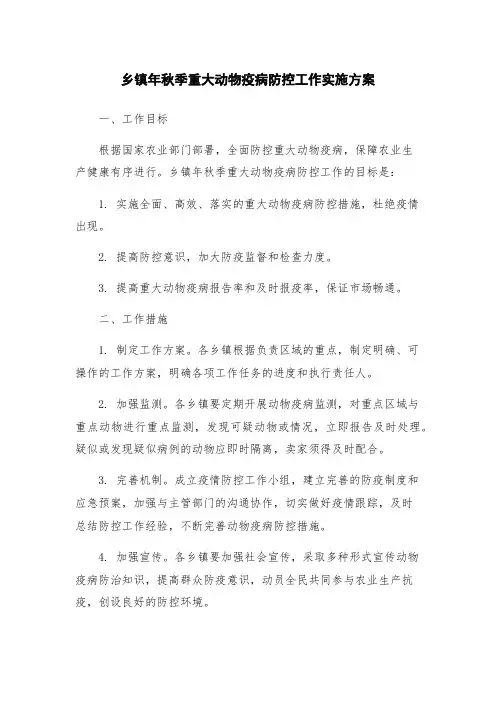 乡镇年秋季重大动物疫病防控工作实施方案

一、工作目标

根据国家农业部门部署，全面防控重大动物疫病，保障农业生产健康有序进行。乡镇年秋季重大动物疫病防控工作的目标是：

1. 实施全面、高效、落实的重大动物疫病防控措施，杜绝疫情出现。

2. 提高防控意识，加大防疫监督和检查力度。

3. 提高重大动物疫病报告率和及时报疫率，保证市场畅通。

二、工作措施

1. 制定工作方案。各乡镇根据负责区域的重点，制定明确、可操作的工作方案，明确各项工作任务的进度和执行责任人。

2. 加强监测。各乡镇要定期开展动物疫病监测，对重点区域与重点动物进行重点监测，发现可疑动物或情况，立即报告及时处理。疑似或发现疑似病例的动物应即时隔离，卖家须得及时配合。

3. 完善机制。成立疫情防控工作小组，建立完善的防疫制度和应急预案，加强与主管部门的沟通协作，切实做好疫情跟踪，及时总结防控工作经验，不断完善动物疫病防控措施。

4. 加强宣传。各乡镇要加强社会宣传，采取多种形式宣传动物疫病防治知识，提高群众防疫意识，动员全民共同参与农业生产抗疫，创设良好的防控环境。